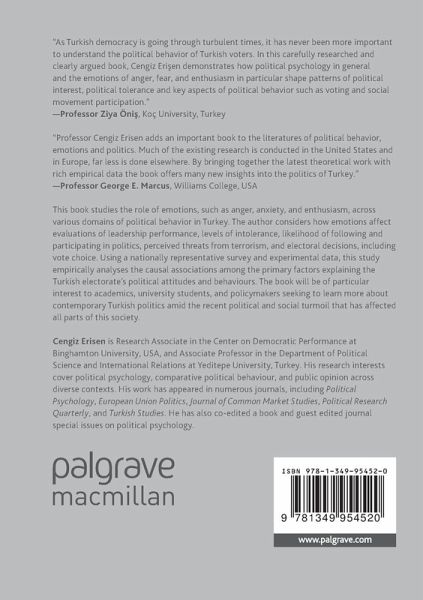 "As Turkish democracy is going through turbulent times, it has never been more important to understand the political behavior of Turkish voters. In this carefully researched and clearly argued book, Cengiz Erişen demonstrates how political psychology in general and the emotions of anger, fear, and enthusiasm in particular shape patterns of political interest, political tolerance and key aspects of political behavior such as voting and social movement participation."
—Professor Ziya Öniş, Koç University, Turkey

"Professor Cengiz Erisen adds an important book to the literatures of political behavior, emotions and politics. Much of the existing research is conducted in the United States and in Europe, far less is done elsewhere. By bringing together the latest theoretical work with rich empirical data the book offers many new insights into the politics of Turkey."
—Professor George E. Marcus, Williams College, USA

This book studies the role of emotions, such as anger, anxiety, and enthusiasm, across various domains of political behavior in Turkey. The author considers how emotions affect evaluations of leadership performance, levels of intolerance, likelihood of following and participating in politics, perceived threats from terrorism, and electoral decisions, including vote choice. Using a nationally representative survey and experimental data, this study empirically analyses the causal associations among the primary factors explaining the Turkish electorate's political attitudes and behaviours. The book will be of particular interest to academics, university students, and policymakers seeking to learn more about contemporary Turkish politics amid the recent political and social turmoil that has affected all parts of this society.

Cengiz Erisen is Research Associate in the Center on Democratic Performance at Binghamton University, USA, and Associate Professor in the Department of Political Science and International Relations at Yeditepe University, Turkey. His research interests cover political psychology, comparative political behaviour, and public opinion across diverse contexts. His work has appeared in numerous journals, including Political Psychology, European Union Politics, Journal of Common Market Studies, Political Research Quarterly, and Turkish Studies. He has also co-edited a book and guest edited journal special issues on political psychology.

palgrave
macmillan

ISBN 978-1-349-95452-0

9 781349 954520

www.palgrave.com